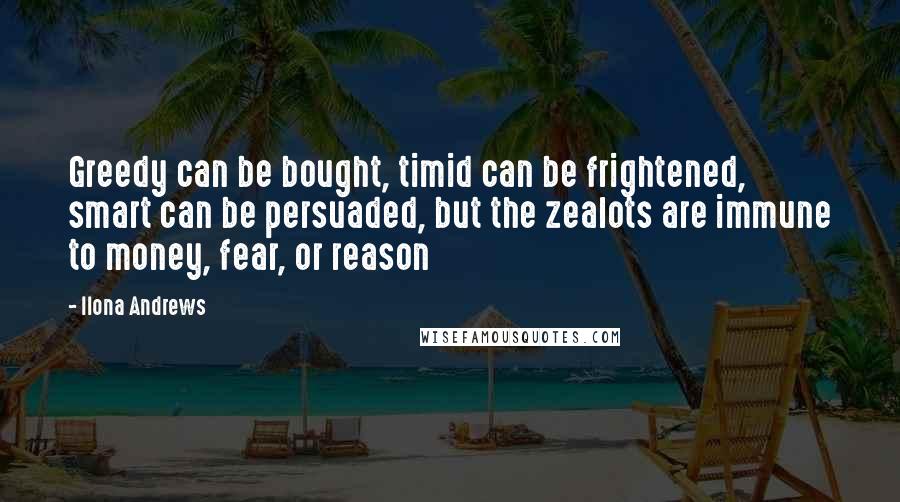 Greedy can be bought, timid can be frightened, smart can be persuaded, but the zealots are immune to money, fear, or reason

- Ilona Andrews

WISEFAMOUSQUOTES.COM